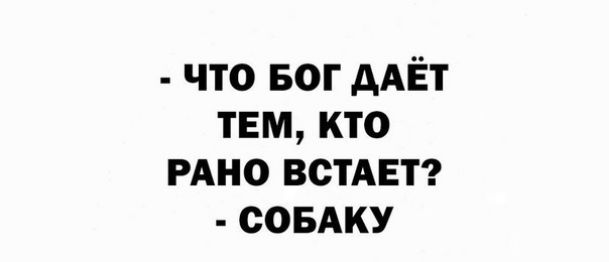 - ЧТО БОГ ДАЁТ ТЕМ, КТО РАНО ВСТАЕТ?
- СОБАКУ